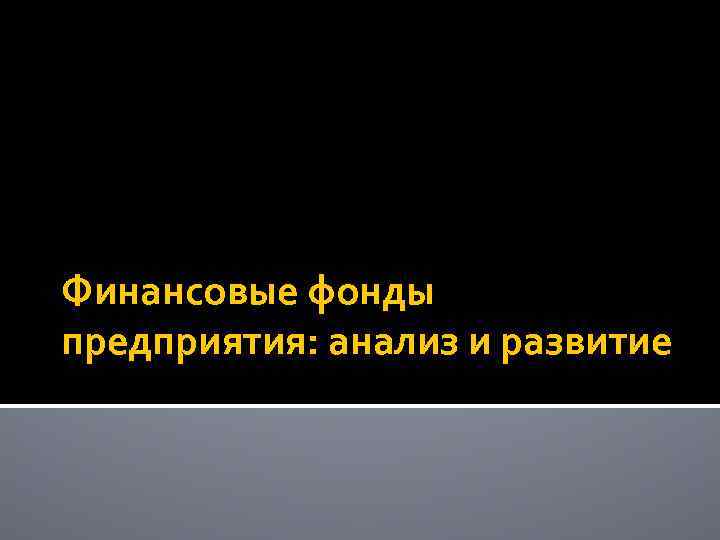 Финансовые фонды предприятия: анализ и развитие